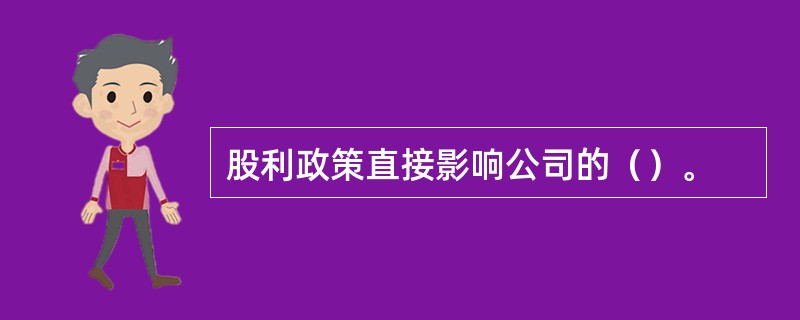 股利政策直接影响公司的（）。